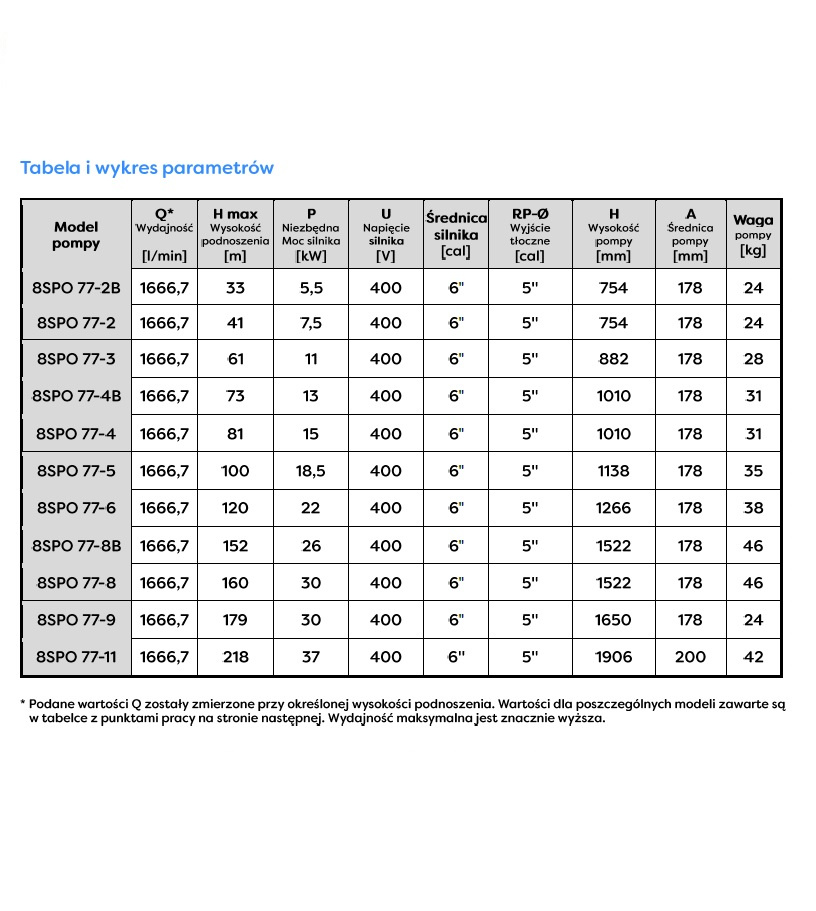 Tabela i wykres parametrów

| Model pompy | Q* Wydajność [l/min] | H max Wysokość podnoszenia [m] | P Niezbędna Moc silnika [kW] | U Napięcie silnika [V] | Średnica silnika [cal] | RP-Ø Wyjście tłoczne [cal] | H Wysokość pompy [mm] | A Średnica pompy [mm] | Waga pompy [kg] |
|---|---|---|---|---|---|---|---|---|---|
| 8SPO 77-2B | 1666,7 | 33 | 5,5 | 400 | 6" | 5" | 754 | 178 | 24 |
| 8SPO 77-2 | 1666,7 | 41 | 7,5 | 400 | 6" | 5" | 754 | 178 | 24 |
| 8SPO 77-3 | 1666,7 | 61 | 11 | 400 | 6" | 5" | 882 | 178 | 28 |
| 8SPO 77-4B | 1666,7 | 73 | 13 | 400 | 6" | 5" | 1010 | 178 | 31 |
| 8SPO 77-4 | 1666,7 | 81 | 15 | 400 | 6" | 5" | 1010 | 178 | 31 |
| 8SPO 77-5 | 1666,7 | 100 | 18,5 | 400 | 6" | 5" | 1138 | 178 | 35 |
| 8SPO 77-6 | 1666,7 | 120 | 22 | 400 | 6" | 5" | 1266 | 178 | 38 |
| 8SPO 77-8B | 1666,7 | 152 | 26 | 400 | 6" | 5" | 1522 | 178 | 46 |
| 8SPO 77-8 | 1666,7 | 160 | 30 | 400 | 6" | 5" | 1522 | 178 | 46 |
| 8SPO 77-9 | 1666,7 | 179 | 30 | 400 | 6" | 5" | 1650 | 178 | 24 |
| 8SPO 77-11 | 1666,7 | 218 | 37 | 400 | 6" | 5" | 1906 | 200 | 42 |

* Podane wartości Q zostały zmierzone przy określonej wysokości podnoszenia. Wartości dla poszczególnych modeli zawarte są w tabelce z punktami pracy na stronie następnej. Wydajność maksymalna jest znacznie wyższa.